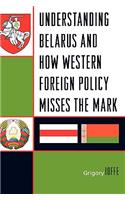 UNDERSTANDING BELARUS AND HOW WESTERN FOREIGN POLICY MISSES THE MARK

Grigory IOFFE